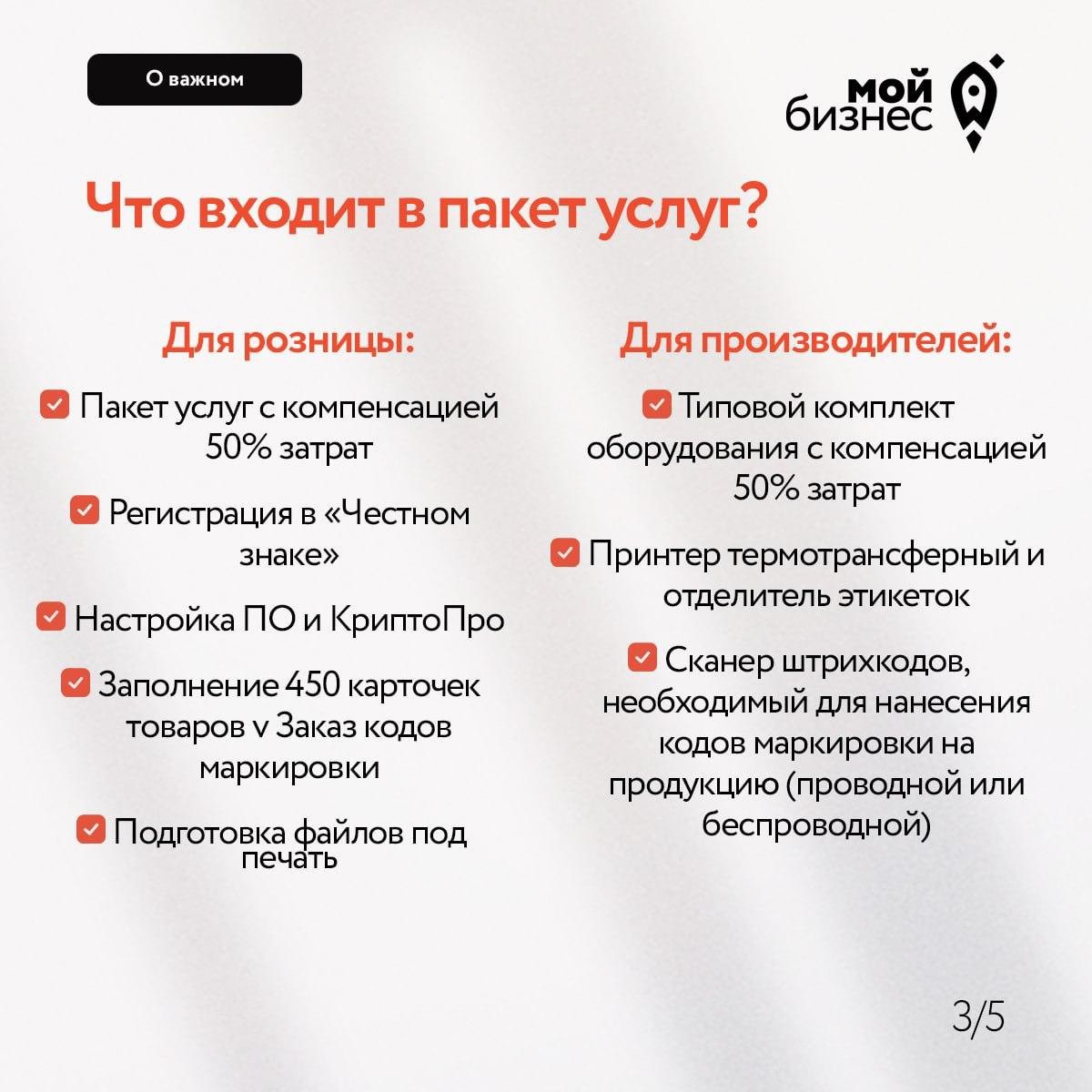 О важном

мой бизнес

Что входит в пакет услуг?

Для розницы:

Пакет услуг с компенсацией 50% затрат

Регистрация в «Честном знаке»

Настройка ПО и КриптоПро

Заполнение 450 карточек товаров v Заказ кодов маркировки

Подготовка файлов под печать

Для производителей:

Типовой комплект оборудования с компенсацией 50% затрат

Принтер термотрансферный и отделитель этикеток

Сканер штрихкодов, необходимый для нанесения кодов маркировки на продукцию (проводной или беспроводной)

3/5